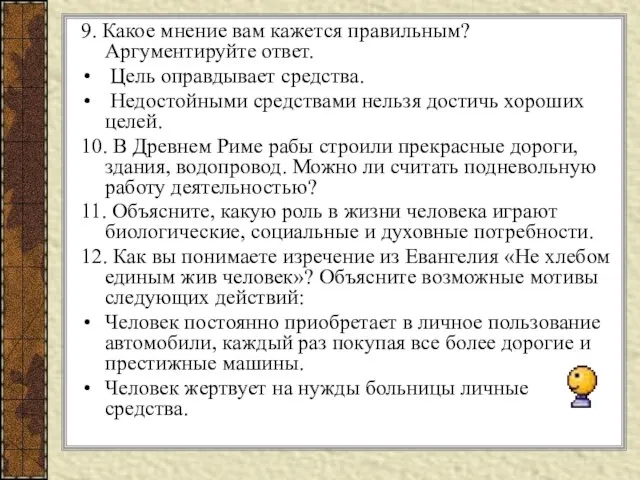 9. Какое мнение вам кажется правильным? Аргументируйте ответ.

• Цель оправдывает средства.

• Недостойными средствами нельзя достичь хороших целей.

10. В Древнем Риме рабы строили прекрасные дороги, здания, водопровод. Можно ли считать подневольную работу деятельностью?

11. Объясните, какую роль в жизни человека играют биологические, социальные и духовные потребности.

12. Как вы понимаете изречение из Евангелия «Не хлебом единым жив человек»? Объясните возможные мотивы следующих действий:

• Человек постоянно приобретает в личное пользование автомобили, каждый раз покупая все более дорогие и престижные машины.

• Человек жертвует на нужды больницы личные средства.